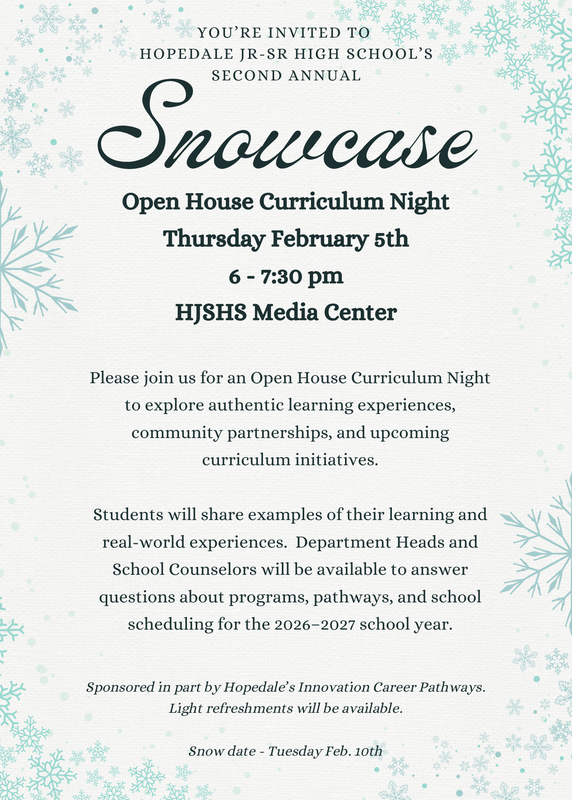 YOU'RE INVITED TO
HOPEDALE JR-SR HIGH SCHOOL'S
SECOND ANNUAL

Snowcase

Open House Curriculum Night
Thursday February 5th
6 - 7:30 pm
HJSHS Media Center

Please join us for an Open House Curriculum Night to explore authentic learning experiences, community partnerships, and upcoming curriculum initiatives.

Students will share examples of their learning and real-world experiences. Department Heads and School Counselors will be available to answer questions about programs, pathways, and school scheduling for the 2026–2027 school year.

Sponsored in part by Hopedale's Innovation Career Pathways.
Light refreshments will be available.

Snow date - Tuesday Feb. 10th